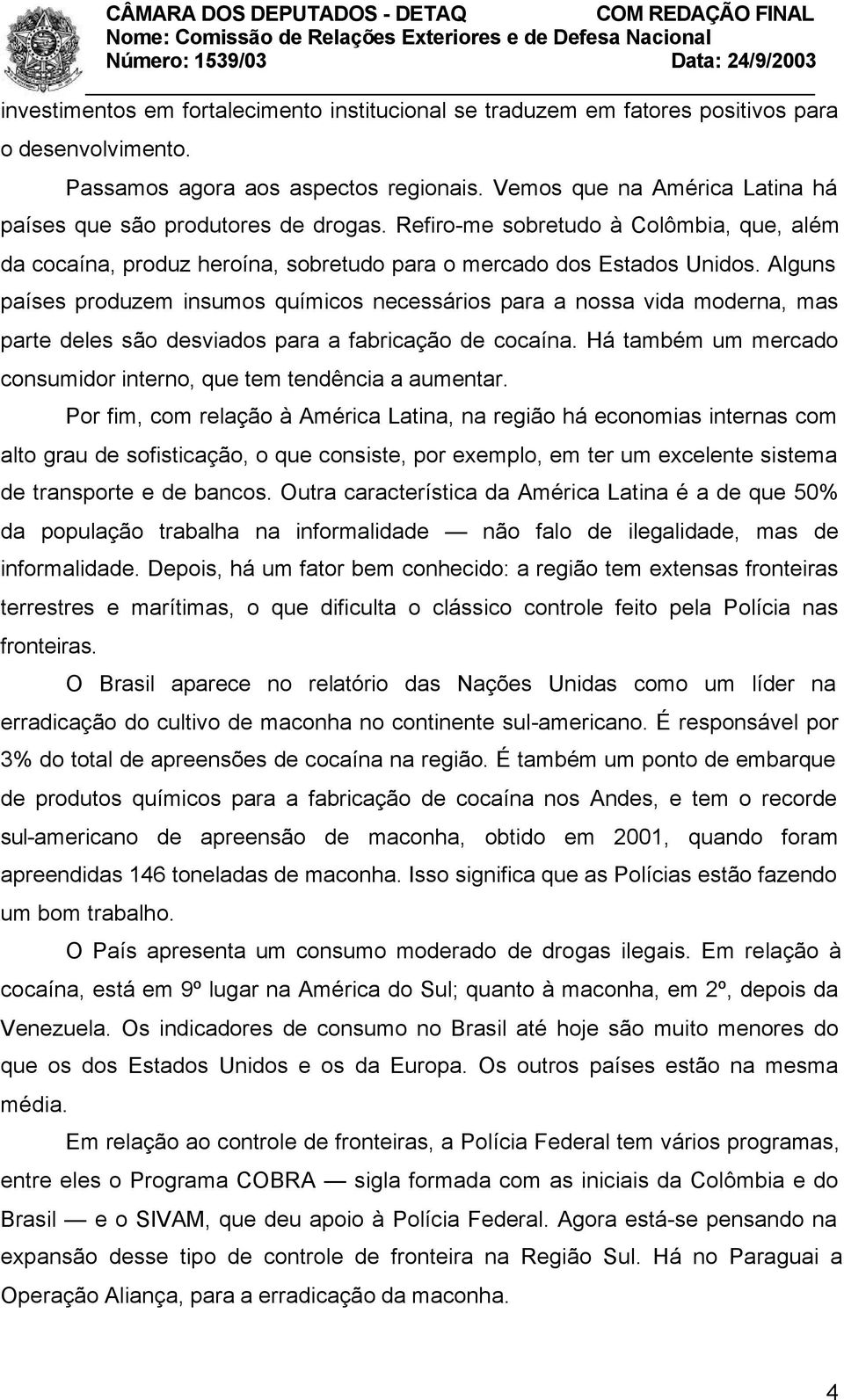 CÂMARA DOS DEPUTADOS - DETAQ COM REDAÇÃO FINAL
Nome: Comissão de Relações Exteriores e de Defesa Nacional
Número: 1539/03 Data: 24/9/2003

investimentos em fortalecimento institucional se traduzem em fatores positivos para o desenvolvimento.

Passamos agora aos aspectos regionais. Vemos que na América Latina há países que são produtores de drogas. Refiro-me sobretudo à Colômbia, que, além da cocaína, produz heroína, sobretudo para o mercado dos Estados Unidos. Alguns países produzem insumos químicos necessários para a nossa vida moderna, mas parte deles são desviados para a fabricação de cocaína. Há também um mercado consumidor interno, que tem tendência a aumentar.

Por fim, com relação à América Latina, na região há economias internas com alto grau de sofisticação, o que consiste, por exemplo, em ter um excelente sistema de transporte e de bancos. Outra característica da América Latina é a de que 50% da população trabalha na informalidade — não falo de ilegalidade, mas de informalidade. Depois, há um fator bem conhecido: a região tem extensas fronteiras terrestres e marítimas, o que dificulta o clássico controle feito pela Polícia nas fronteiras.

O Brasil aparece no relatório das Nações Unidas como um líder na erradicação do cultivo de maconha no continente sul-americano. É responsável por 3% do total de apreensões de cocaína na região. É também um ponto de embarque de produtos químicos para a fabricação de cocaína nos Andes, e tem o recorde sul-americano de apreensão de maconha, obtido em 2001, quando foram apreendidas 146 toneladas de maconha. Isso significa que as Polícias estão fazendo um bom trabalho.

O País apresenta um consumo moderado de drogas ilegais. Em relação à cocaína, está em 9º lugar na América do Sul; quanto à maconha, em 2º, depois da Venezuela. Os indicadores de consumo no Brasil até hoje são muito menores do que os dos Estados Unidos e os da Europa. Os outros países estão na mesma média.

Em relação ao controle de fronteiras, a Polícia Federal tem vários programas, entre eles o Programa COBRA — sigla formada com as iniciais da Colômbia e do Brasil — e o SIVAM, que deu apoio à Polícia Federal. Agora está-se pensando na expansão desse tipo de controle de fronteira na Região Sul. Há no Paraguai a Operação Aliança, para a erradicação da maconha.

4